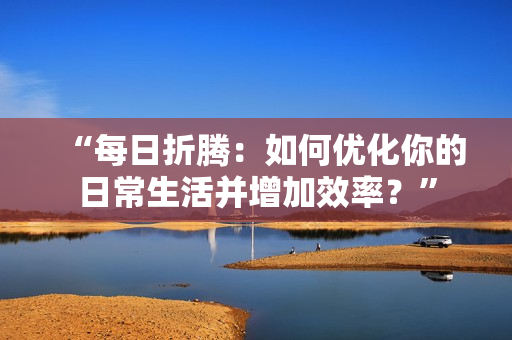 “每日折腾：如何优化你的日常生活并增加效率？”